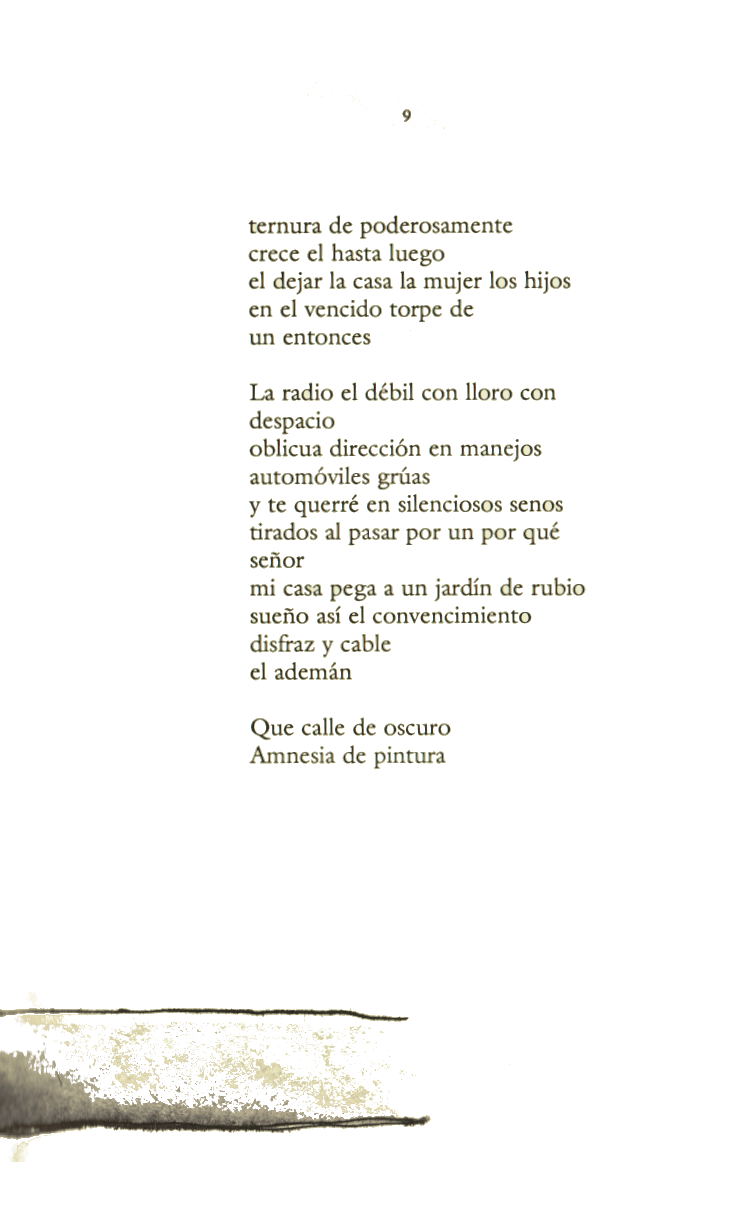 9

ternura de poderosamente
crece el hasta luego
el dejar la casa la mujer los hijos
en el vencido torpe de
un entonces

La radio el débil con lloro con
despacio
oblicua dirección en manejos
automóviles grúas
y te querré en silenciosos senos
tirados al pasar por un por qué
señor
mi casa pega a un jardín de rubio
sueño así el convencimiento
disfraz y cable
el ademán

Que calle de oscuro
Amnesia de pintura